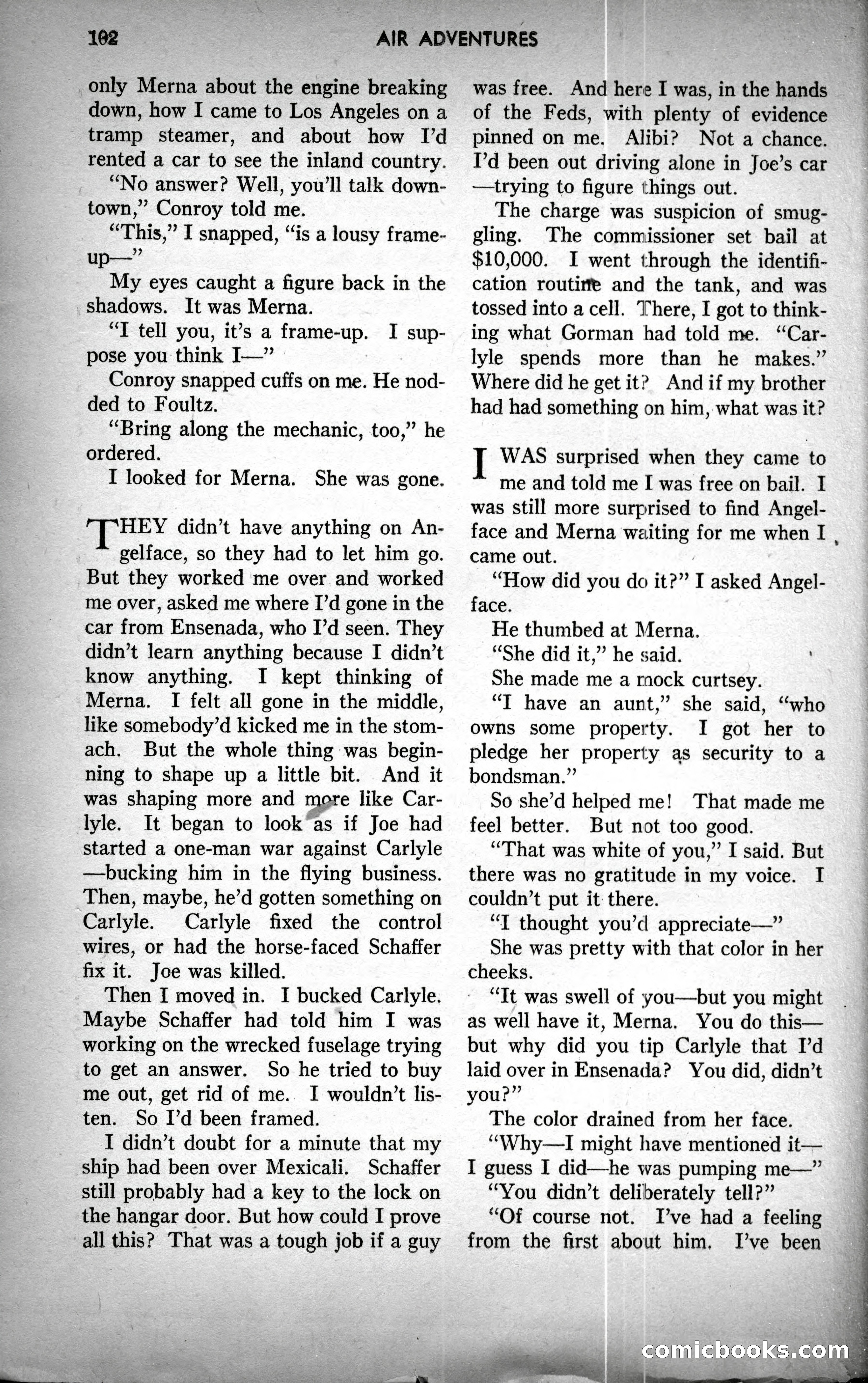 102 AIR ADVENTURES

only Merna about the engine breaking down, how I came to Los Angeles on a tramp steamer, and about how I'd rented a car to see the inland country.

"No answer? Well, you'll talk downtown," Conroy told me.

"This," I snapped, "is a lousy frame-up—"

My eyes caught a figure back in the shadows. It was Merna.

"I tell you, it's a frame-up. I suppose you think I—"

Conroy snapped cuffs on me. He nodded to Foultz.

"Bring along the mechanic, too," he ordered.

I looked for Merna. She was gone.

THEY didn't have anything on Angelface, so they had to let him go. But they worked me over and worked me over, asked me where I'd gone in the car from Ensenada, who I'd seen. They didn't learn anything because I didn't know anything. I kept thinking of Merna. I felt all gone in the middle, like somebody'd kicked me in the stomach. But the whole thing was beginning to shape up a little bit. And it was shaping more and more like Carlyle. It began to look as if Joe had started a one-man war against Carlyle—bucking him in the flying business. Then, maybe, he'd gotten something on Carlyle. Carlyle fixed the control wires, or had the horse-faced Schaffer fix it. Joe was killed.

Then I moved in. I bucked Carlyle. Maybe Schaffer had told him I was working on the wrecked fuselage trying to get an answer. So he tried to buy me out, get rid of me. I wouldn't listen. So I'd been framed.

I didn't doubt for a minute that my ship had been over Mexicali. Schaffer still probably had a key to the lock on the hangar door. But how could I prove all this? That was a tough job if a guy was free. And here I was, in the hands of the Feds, with plenty of evidence pinned on me. Alibi? Not a chance. I'd been out driving alone in Joe's car—trying to figure things out.

The charge was suspicion of smuggling. The commissioner set bail at $10,000. I went through the identification routine and the tank, and was tossed into a cell. There, I got to thinking what Gorman had told me. "Carlyle spends more than he makes." Where did he get it? And if my brother had had something on him, what was it?

I WAS surprised when they came to me and told me I was free on bail. I was still more surprised to find Angelface and Merna waiting for me when I came out.

"How did you do it?" I asked Angelface.

He thumbed at Merna.

"She did it," he said.

She made me a mock curtsey.

"I have an aunt," she said, "who owns some property. I got her to pledge her property as security to a bondsman."

So she'd helped me! That made me feel better. But not too good.

"That was white of you," I said. But there was no gratitude in my voice. I couldn't put it there.

"I thought you'd appreciate—"

She was pretty with that color in her cheeks.

"It was swell of you—but you might as well have it, Merna. You do this—but why did you tip Carlyle that I'd laid over in Ensenada? You did, didn't you?"

The color drained from her face.

"Why—I might have mentioned it—I guess I did—he was pumping me—"

"You didn't deliberately tell?"

"Of course not. I've had a feeling from the first about him. I've been

comicbooks.com